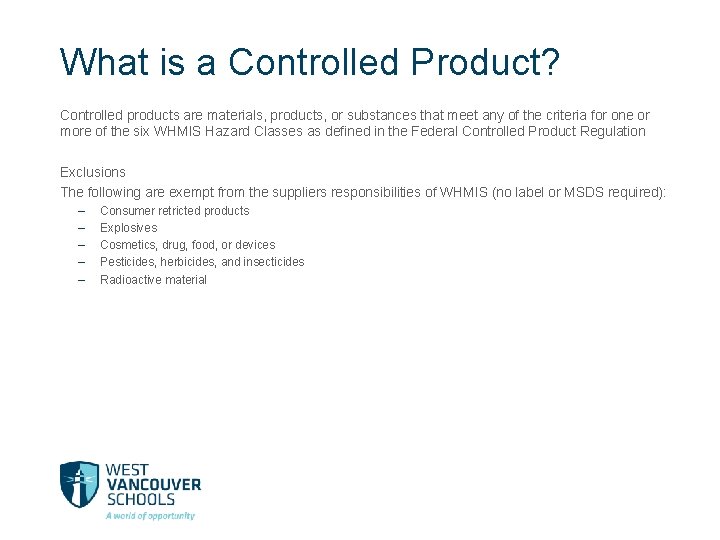 What is a Controlled Product?

Controlled products are materials, products, or substances that meet any of the criteria for one or more of the six WHMIS Hazard Classes as defined in the Federal Controlled Product Regulation

Exclusions

The following are exempt from the suppliers responsibilities of WHMIS (no label or MSDS required):

– Consumer retricted products
– Explosives
– Cosmetics, drug, food, or devices
– Pesticides, herbicides, and insecticides
– Radioactive material

WEST VANCOUVER SCHOOLS
A world of opportunity